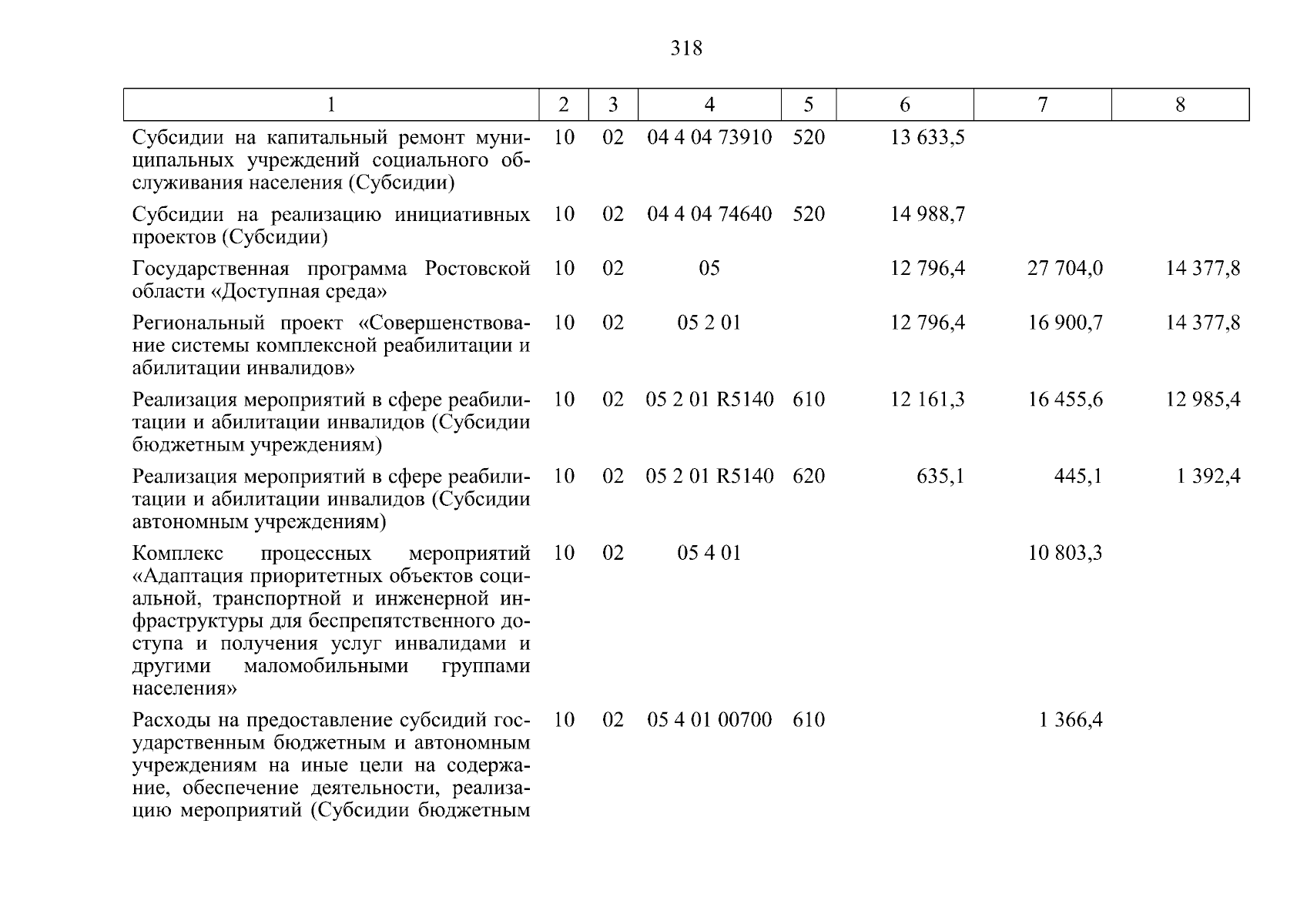 318

| 1 | 2 | 3 | 4 | 5 | 6 | 7 | 8 |
|---|---|---|---|---|---|---|---|
| Субсидии на капитальный ремонт муниципальных учреждений социального обслуживания населения (Субсидии) | 10 | 02 | 04 4 04 73910 | 520 | 13 633,5 | | |
| Субсидии на реализацию инициативных проектов (Субсидии) | 10 | 02 | 04 4 04 74640 | 520 | 14 988,7 | | |
| Государственная программа Ростовской области «Доступная среда» | 10 | 02 | 05 | | 12 796,4 | 27 704,0 | 14 377,8 |
| Региональный проект «Совершенствование системы комплексной реабилитации и абилитации инвалидов» | 10 | 02 | 05 2 01 | | 12 796,4 | 16 900,7 | 14 377,8 |
| Реализация мероприятий в сфере реабилитации и абилитации инвалидов (Субсидии бюджетным учреждениям) | 10 | 02 | 05 2 01 R5140 | 610 | 12 161,3 | 16 455,6 | 12 985,4 |
| Реализация мероприятий в сфере реабилитации и абилитации инвалидов (Субсидии автономным учреждениям) | 10 | 02 | 05 2 01 R5140 | 620 | 635,1 | 445,1 | 1 392,4 |
| Комплекс процессных мероприятий «Адаптация приоритетных объектов социальной, транспортной и инженерной инфраструктуры для беспрепятственного доступа и получения услуг инвалидами и другими маломобильными группами населения» | 10 | 02 | 05 4 01 | | | 10 803,3 | |
| Расходы на предоставление субсидий государственным бюджетным и автономным учреждениям на иные цели на содержание, обеспечение деятельности, реализацию мероприятий (Субсидии бюджетным | 10 | 02 | 05 4 01 00700 | 610 | | 1 366,4 | |